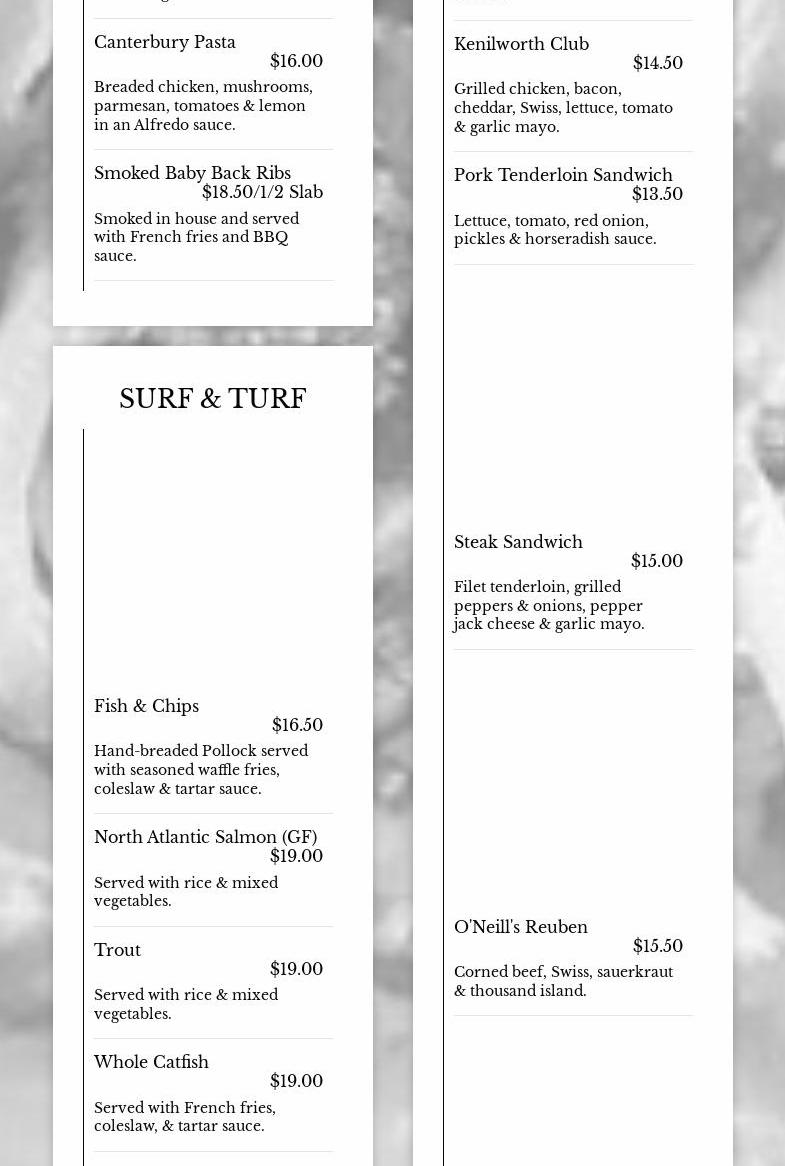 Canterbury Pasta
$16.00
Breaded chicken, mushrooms, parmesan, tomatoes & lemon in an Alfredo sauce.

Smoked Baby Back Ribs
$18.50/1/2 Slab
Smoked in house and served with French fries and BBQ sauce.

SURF & TURF

Fish & Chips
$16.50
Hand-breaded Pollock served with seasoned waffle fries, coleslaw & tartar sauce.

North Atlantic Salmon (GF)
$19.00
Served with rice & mixed vegetables.

Trout
$19.00
Served with rice & mixed vegetables.

Whole Catfish
$19.00
Served with French fries, coleslaw, & tartar sauce.

Kenilworth Club
$14.50
Grilled chicken, bacon, cheddar, Swiss, lettuce, tomato & garlic mayo.

Pork Tenderloin Sandwich
$13.50
Lettuce, tomato, red onion, pickles & horseradish sauce.

Steak Sandwich
$15.00
Filet tenderloin, grilled peppers & onions, pepper jack cheese & garlic mayo.

O'Neill's Reuben
$15.50
Corned beef, Swiss, sauerkraut & thousand island.